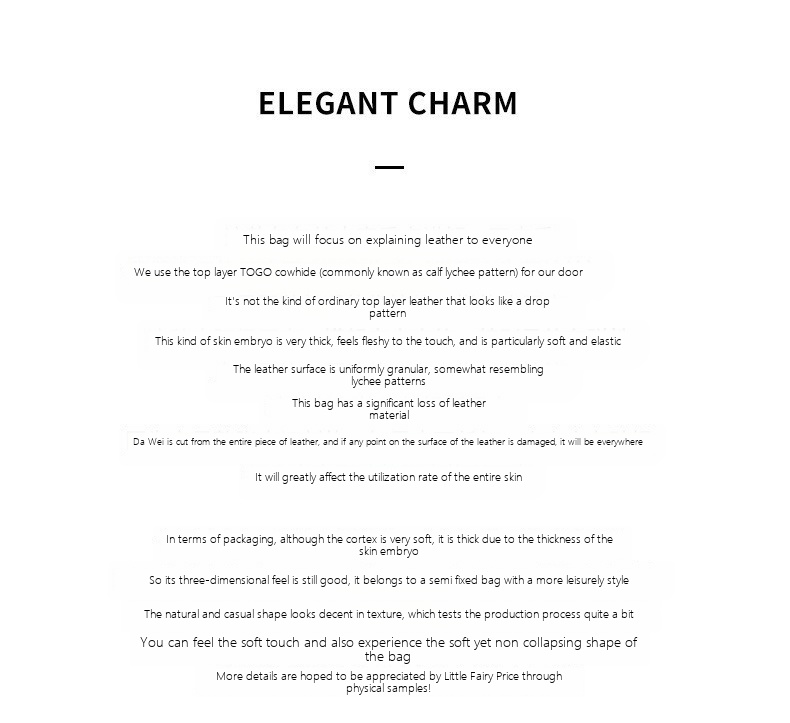 ELEGANT CHARM

This bag will focus on explaining leather to everyone

We use the top layer TOGO cowhide (commonly known as calf lychee pattern) for our door

It's not the kind of ordinary top layer leather that looks like a drop pattern

This kind of skin embryo is very thick, feels fleshy to the touch, and is particularly soft and elastic

The leather surface is uniformly granular, somewhat resembling lychee patterns

This bag has a significant loss of leather material

Da Wei is cut from the entire piece of leather, and if any point on the surface of the leather is damaged, it will be everywhere

It will greatly affect the utilization rate of the entire skin

In terms of packaging, although the cortex is very soft, it is thick due to the thickness of the skin embryo

So its three-dimensional feel is still good, it belongs to a semi fixed bag with a more leisurely style

The natural and casual shape looks decent in texture, which tests the production process quite a bit

You can feel the soft touch and also experience the soft yet non collapsing shape of the bag

More details are hoped to be appreciated by Little Fairy Price through physical samples!